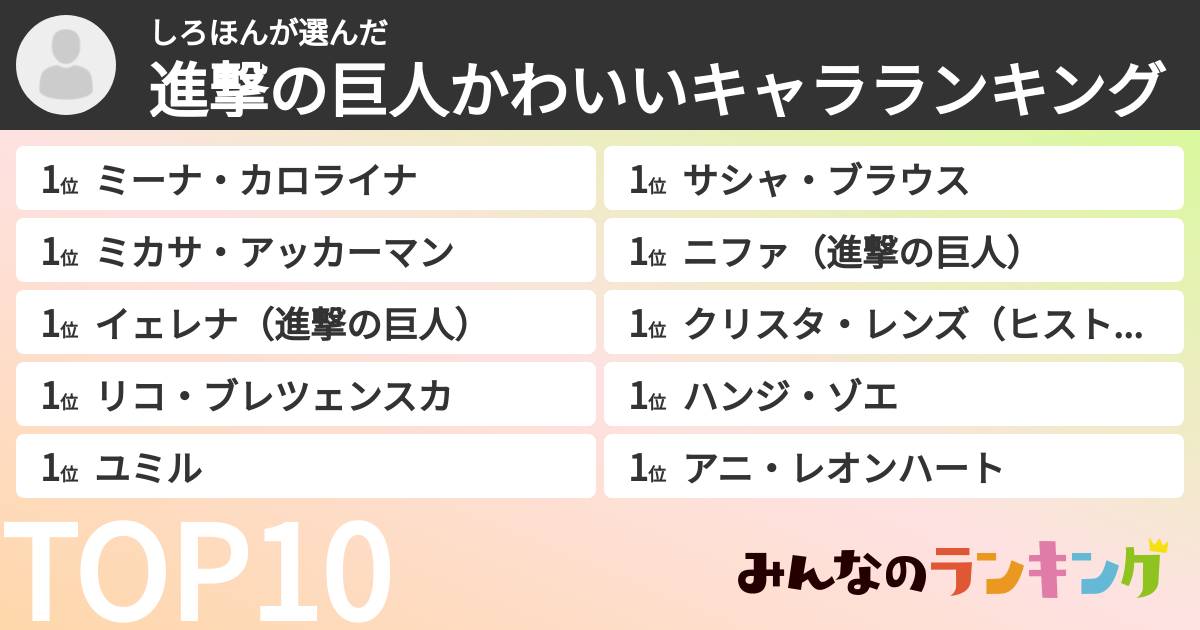 しろほんが選んだ
進撃の巨人かわいいキャラランキング

1位 ミーナ・カロライナ
1位 ミカサ・アッカーマン
1位 イェレナ（進撃の巨人）
1位 リコ・ブレツェンスカ
1位 ユミル

1位 サシャ・ブラウス
1位 ニファ（進撃の巨人）
1位 クリスタ・レンズ（ヒスト…
1位 ハンジ・ゾエ
1位 アニ・レオンハート

TOP10

みんなのランキング